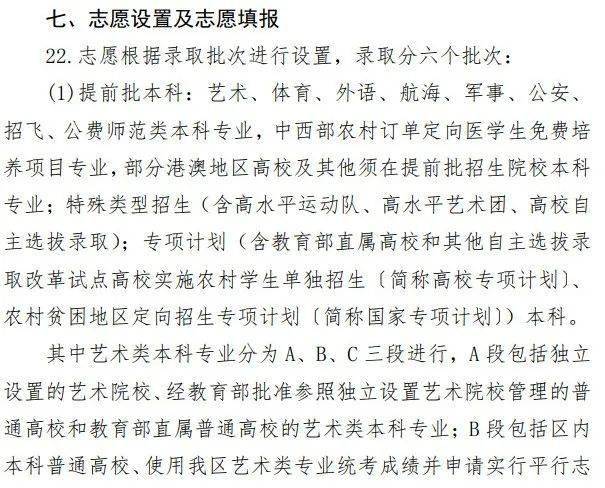 七、志愿设置及志愿填报

22.志愿根据录取批次进行设置，录取分六个批次：

(1)提前批本科：艺术、体育、外语、航海、军事、公安、招飞、公费师范类本科专业，中西部农村订单定向医学生免费培养项目专业，部分港澳地区高校及其他须在提前批招生院校本科专业；特殊类型招生（含高水平运动队、高水平艺术团、高校自主选拔录取）；专项计划（含教育部直属高校和其他自主选拔录取改革试点高校实施农村学生单独招生〔简称高校专项计划〕、农村贫困地区定向招生专项计划〔简称国家专项计划〕）本科。

其中艺术类本科专业分为A、B、C三段进行，A段包括独立设置的艺术院校、经教育部批准参照独立设置艺术院校管理的普通高校和教育部直属普通高校的艺术类本科专业；B段包括区内本科普通高校、使用我区艺术类专业统考成绩并申请实行平行志